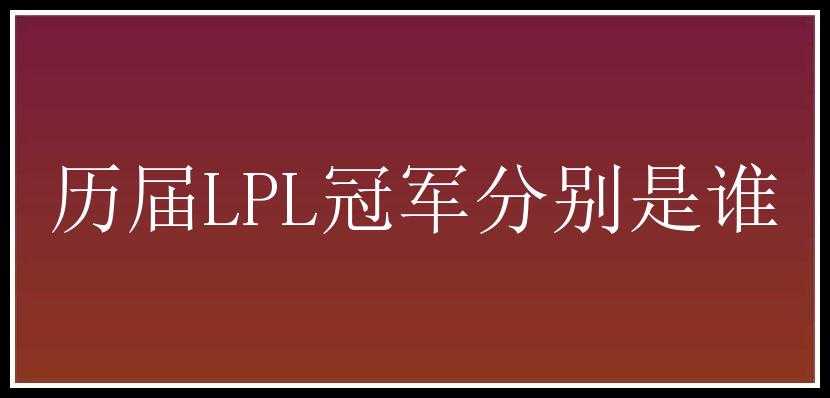 历届LPL冠军分别是谁